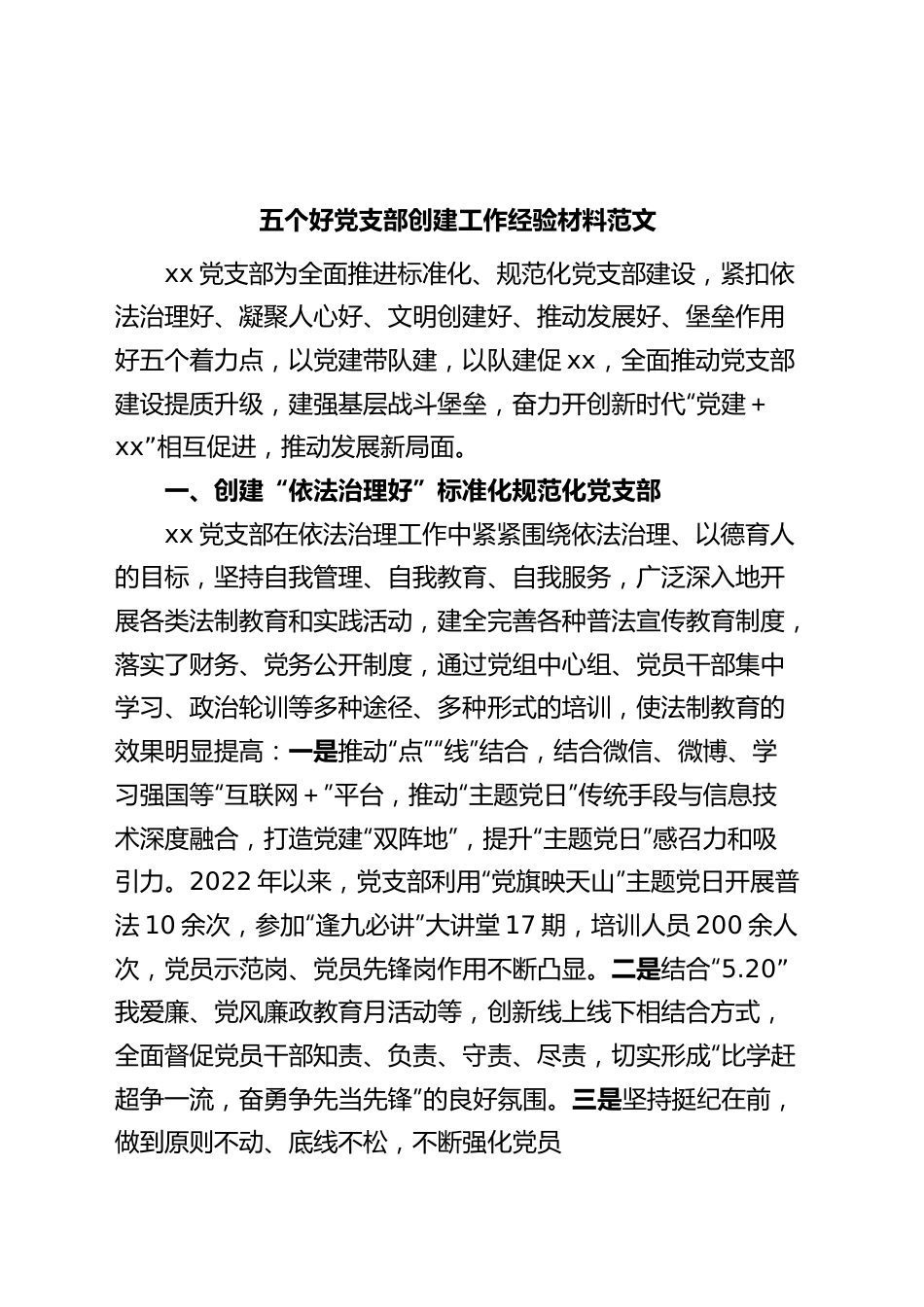 五个好党支部创建工作经验材料范文

xx 党支部为全面推进标准化、规范化党支部建设，紧扣依法治理好、凝聚人心好、文明创建好、推动发展好、堡垒作用好五个着力点，以党建带队建，以队建促 xx，全面推动党支部建设提质升级，建强基层战斗堡垒，奋力开创新时代“党建＋xx”相互促进，推动发展新局面。

一、创建“依法治理好”标准化规范化党支部

xx 党支部在依法治理工作中紧紧围绕依法治理、以德育人的目标，坚持自我管理、自我教育、自我服务，广泛深入地开展各类法制教育和实践活动，建全完善各种普法宣传教育制度，落实了财务、党务公开制度，通过党组中心组、党员干部集中学习、政治轮训等多种途径、多种形式的培训，使法制教育的效果明显提高：一是推动“点”“线”结合，结合微信、微博、学习强国等“互联网＋”平台，推动“主题党日”传统手段与信息技术深度融合，打造党建“双阵地”，提升“主题党日”感召力和吸引力。2022 年以来，党支部利用“党旗映天山”主题党日开展普法 10 余次，参加“逢九必讲”大讲堂 17 期，培训人员 200 余人次，党员示范岗、党员先锋岗作用不断凸显。二是结合“5.20”我爱廉、党风廉政教育月活动等，创新线上线下相结合方式，全面督促党员干部知责、负责、守责、尽责，切实形成“比学赶超争一流，奋勇争先当先锋”的良好氛围。三是坚持挺纪在前，做到原则不动、底线不松，不断强化党员